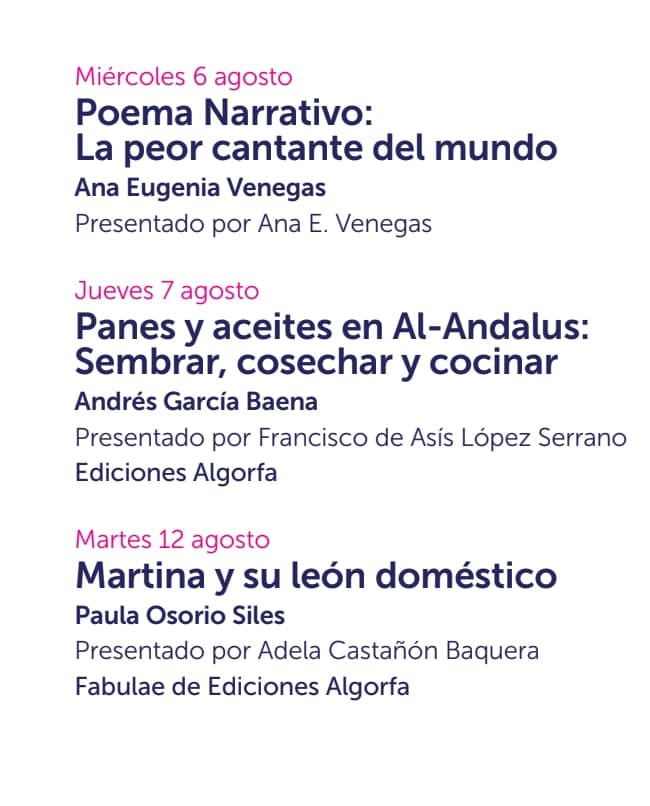 Miércoles 6 agosto

Poema Narrativo:
La peor cantante del mundo

Ana Eugenia Venegas

Presentado por Ana E. Venegas

Jueves 7 agosto

Panes y aceites en Al-Andalus:
Sembrar, cosechar y cocinar

Andrés García Baena

Presentado por Francisco de Asís López Serrano

Ediciones Algorfa

Martes 12 agosto

Martina y su león doméstico

Paula Osorio Siles

Presentado por Adela Castañón Baquera

Fabulae de Ediciones Algorfa